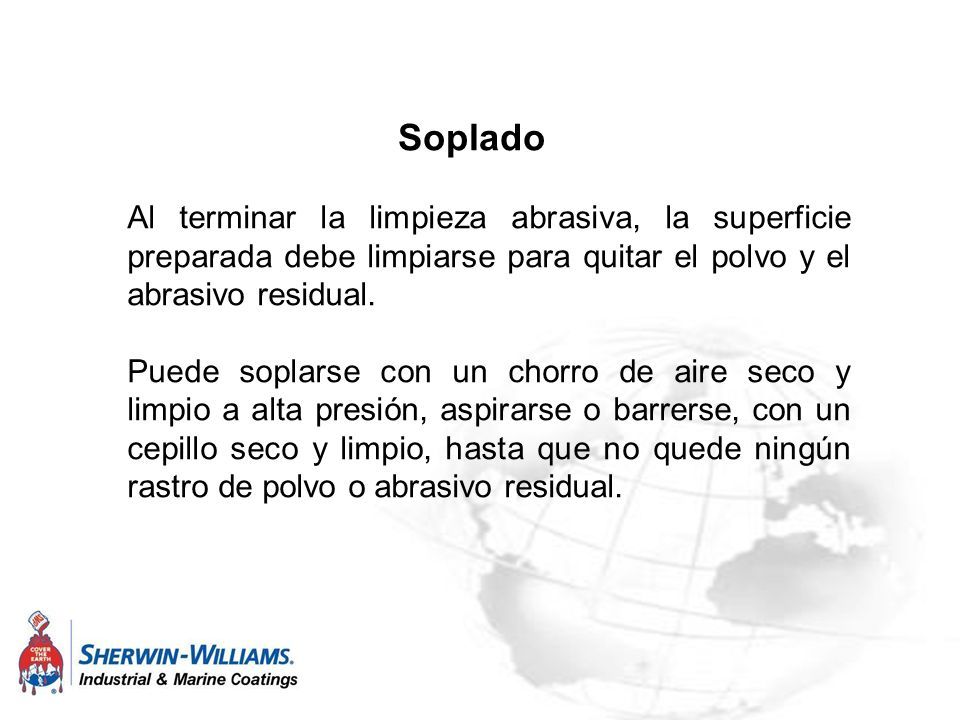 Soplado

Al terminar la limpieza abrasiva, la superficie preparada debe limpiarse para quitar el polvo y el abrasivo residual.

Puede soplarse con un chorro de aire seco y limpio a alta presión, aspirarse o barrerse, con un cepillo seco y limpio, hasta que no quede ningún rastro de polvo o abrasivo residual.

COVER THE EARTH

SHERWIN-WILLIAMS.
Industrial & Marine Coatings